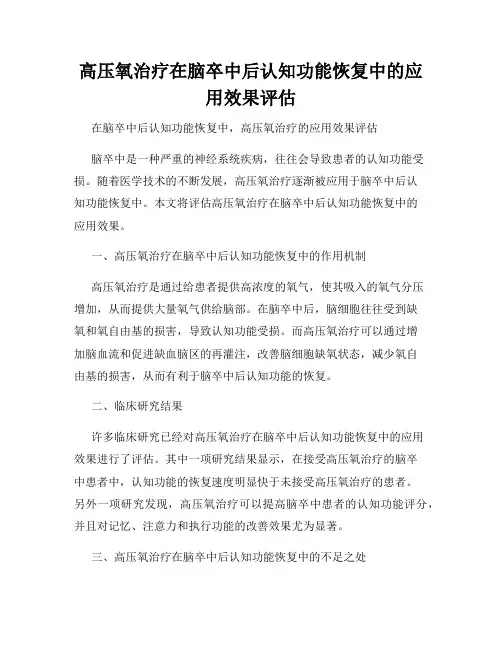 高压氧治疗在脑卒中后认知功能恢复中的应用效果评估

在脑卒中后认知功能恢复中，高压氧治疗的应用效果评估

脑卒中是一种严重的神经系统疾病，往往会导致患者的认知功能受损。随着医学技术的不断发展，高压氧治疗逐渐被应用于脑卒中后认知功能恢复中。本文将评估高压氧治疗在脑卒中后认知功能恢复中的应用效果。

一、高压氧治疗在脑卒中后认知功能恢复中的作用机制

高压氧治疗是通过给患者提供高浓度的氧气，使其吸入的氧气分压增加，从而提供大量氧气供给脑部。在脑卒中后，脑细胞往往受到缺氧和氧自由基的损害，导致认知功能受损。而高压氧治疗可以通过增加脑血流和促进缺血脑区的再灌注，改善脑细胞缺氧状态，减少氧自由基的损害，从而有利于脑卒中后认知功能的恢复。

二、临床研究结果

许多临床研究已经对高压氧治疗在脑卒中后认知功能恢复中的应用效果进行了评估。其中一项研究结果显示，在接受高压氧治疗的脑卒中患者中，认知功能的恢复速度明显快于未接受高压氧治疗的患者。另外一项研究发现，高压氧治疗可以提高脑卒中患者的认知功能评分，并且对记忆、注意力和执行功能的改善效果尤为显著。

三、高压氧治疗在脑卒中后认知功能恢复中的不足之处